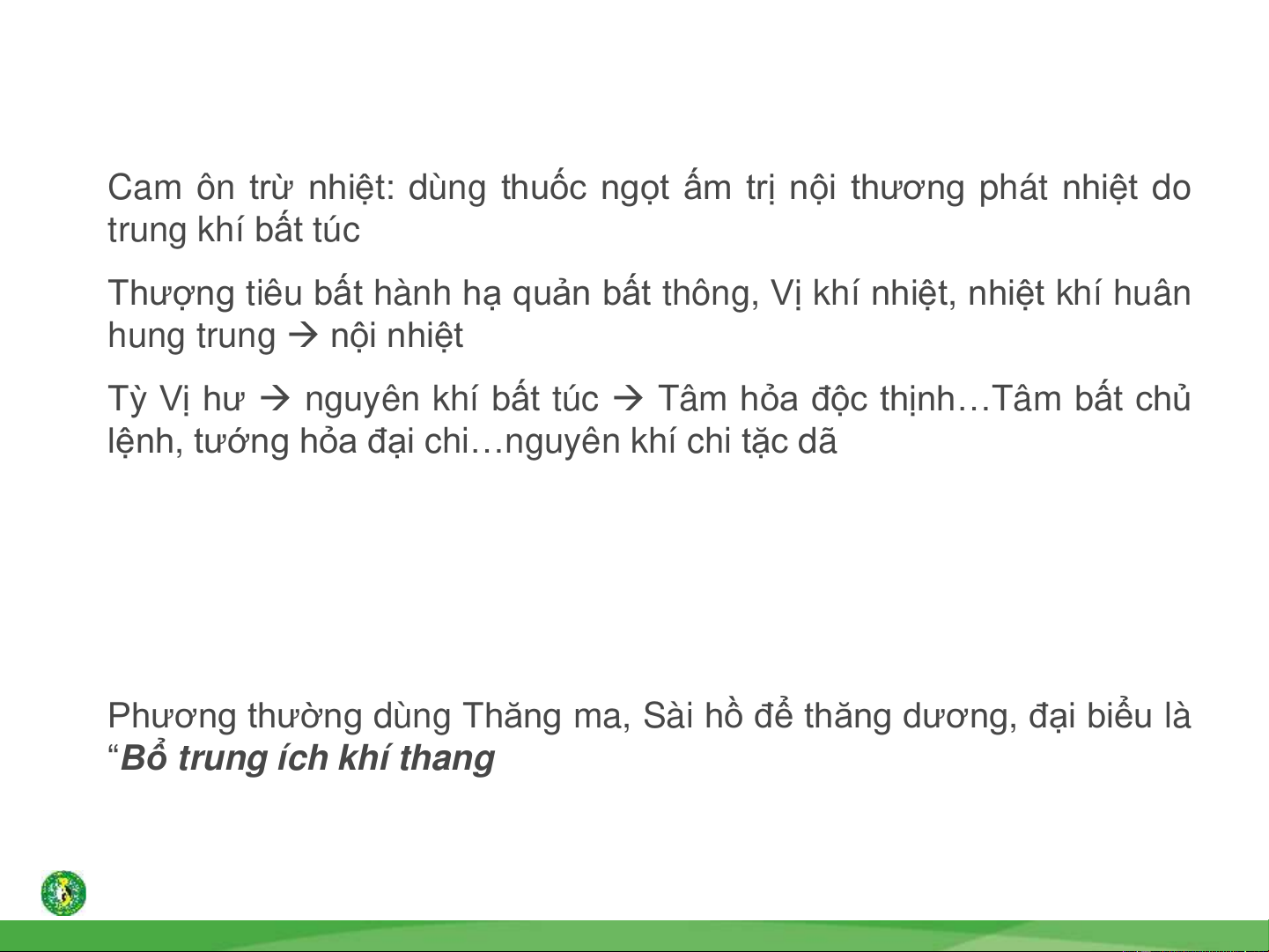 Cam ôn trừ nhiệt: dùng thuốc ngọt ấm trị nội thương phát nhiệt do trung khí bất túc

Thượng tiêu bất hành hạ quản bất thông, Vị khí nhiệt, nhiệt khí huân hung trung → nội nhiệt

Tỳ Vị hư → nguyên khí bất túc → Tâm hỏa độc thịnh…Tâm bất chủ lệnh, tướng hỏa đại chi…nguyên khí chi tặc dã

Phương thường dùng Thăng ma, Sài hồ để thăng dương, đại biểu là "Bổ trung ích khí thang